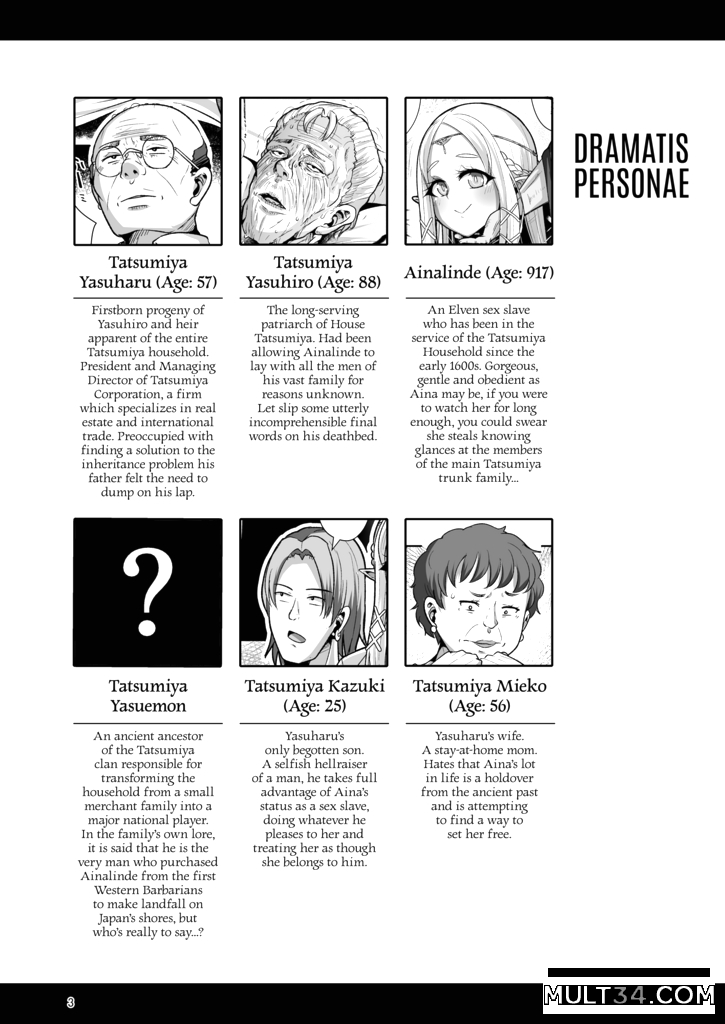 DRAMATIS PERSONAE

Tatsumiya Yasuharu (Age: 57)

Firstborn progeny of Yasuhiro and heir apparent of the entire Tatsumiya household. President and Managing Director of Tatsumiya Corporation, a firm which specializes in real estate and international trade. Preoccupied with finding a solution to the inheritance problem his father felt the need to dump on his lap.

Tatsumiya Yasuhiro (Age: 88)

The long-serving patriarch of House Tatsumiya. Had been allowing Ainalinde to lay with all the men of his vast family for reasons unknown. Let slip some utterly incomprehensible final words on his deathbed.

Ainalinde (Age: 917)

An Elven sex slave who has been in the service of the Tatsumiya Household since the early 1600s. Gorgeous, gentle and obedient as Aina may be, if you were to watch her for long enough, you could swear she steals knowing glances at the members of the main Tatsumiya trunk family...

?

Tatsumiya Yasuemon

An ancient ancestor of the Tatsumiya clan responsible for transforming the household from a small merchant family into a major national player. In the family's own lore, it is said that he is the very man who purchased Ainalinde from the first Western Barbarians to make landfall on Japan's shores, but who's really to say...?

Tatsumiya Kazuki (Age: 25)

Yasuharu's only begotten son. A selfish hellraiser of a man, he takes full advantage of Aina's status as a sex slave, doing whatever he pleases to her and treating her as though she belongs to him.

Tatsumiya Mieko (Age: 56)

Yasuharu's wife. A stay-at-home mom. Hates that Aina's lot in life is a holdover from the ancient past and is attempting to find a way to set her free.

3

MULT34.COM